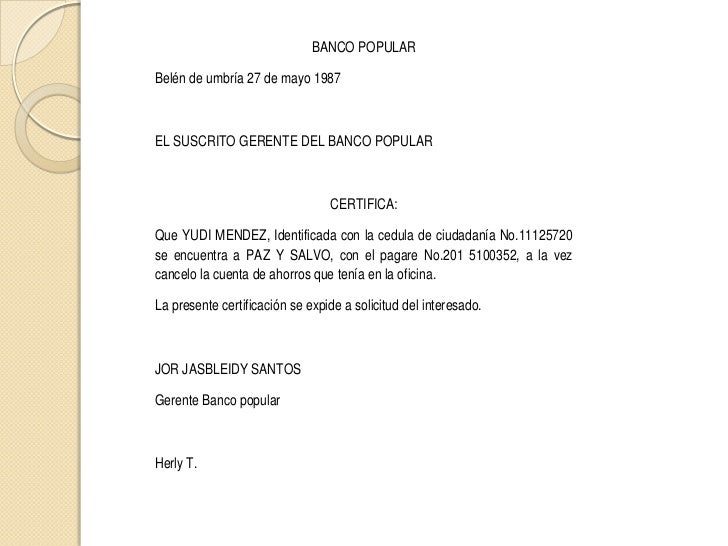 BANCO POPULAR

Belén de umbría 27 de mayo 1987

EL SUSCRITO GERENTE DEL BANCO POPULAR

CERTIFICA:

Que YUDI MENDEZ, Identificada con la cedula de ciudadanía No.11125720 se encuentra a PAZ Y SALVO, con el pagare No.201 5100352, a la vez cancelo la cuenta de ahorros que tenía en la oficina.

La presente certificación se expide a solicitud del interesado.

JOR JASBLEIDY SANTOS

Gerente Banco popular

Herly T.